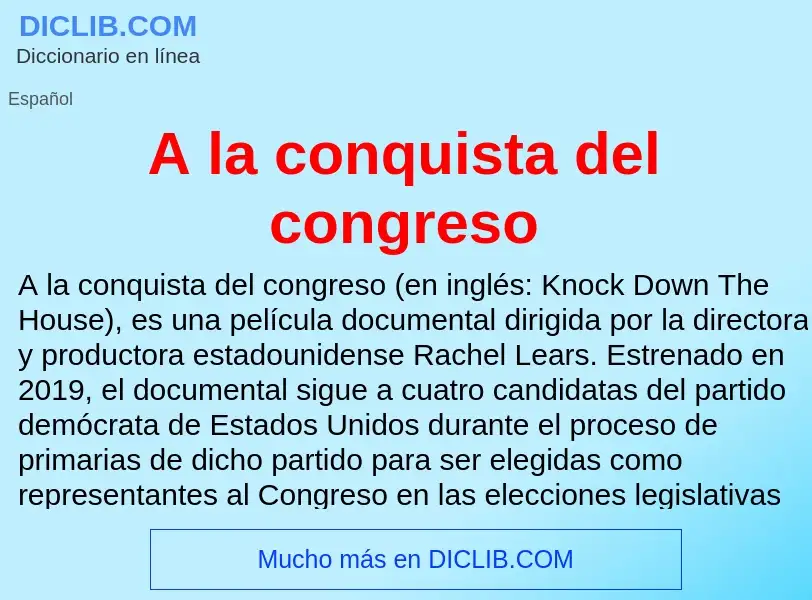 DICLIB.COM
Diccionario en línea

Español

A la conquista del congreso

A la conquista del congreso (en inglés: Knock Down The House), es una película documental dirigida por la directora y productora estadounidense Rachel Lears. Estrenado en 2019, el documental sigue a cuatro candidatas del partido demócrata de Estados Unidos durante el proceso de primarias de dicho partido para ser elegidas como representantes al Congreso en las elecciones legislativas

Mucho más en DICLIB.COM